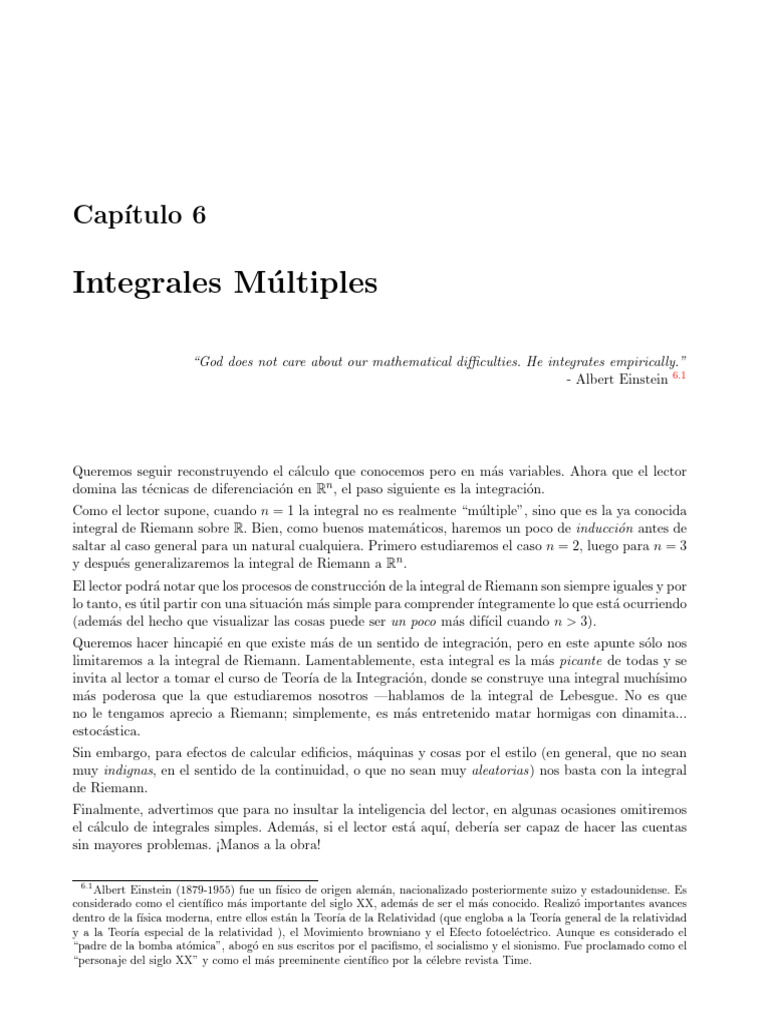 Capítulo 6

Integrales Múltiples

"God does not care about our mathematical difficulties. He integrates empirically."
- Albert Einstein $^{6.1}$

Queremos seguir reconstruyendo el cálculo que conocemos pero en más variables. Ahora que el lector domina las técnicas de diferenciación en $\mathbb{R}^n$, el paso siguiente es la integración.

Como el lector supone, cuando $n = 1$ la integral no es realmente "múltiple", sino que es la ya conocida integral de Riemann sobre $\mathbb{R}$. Bien, como buenos matemáticos, haremos un poco de inducción antes de saltar al caso general para un natural cualquiera. Primero estudiaremos el caso $n = 2$, luego para $n = 3$ y después generalizaremos la integral de Riemann a $\mathbb{R}^n$.

El lector podrá notar que los procesos de construcción de la integral de Riemann son siempre iguales y por lo tanto, es útil partir con una situación más simple para comprender íntegramente lo que está ocurriendo (además del hecho que visualizar las cosas puede ser un poco más difícil cuando $n > 3$).

Queremos hacer hincapié en que existe más de un sentido de integración, pero en este apunte sólo nos limitaremos a la integral de Riemann. Lamentablemente, esta integral es la más picante de todas y se invita al lector a tomar el curso de Teoría de la Integración, donde se construye una integral muchísimo más poderosa que la que estudiaremos nosotros —hablamos de la integral de Lebesgue. No es que no le tengamos aprecio a Riemann; simplemente, es más entretenido matar hormigas con dinamita... estocástica.

Sin embargo, para efectos de calcular edificios, máquinas y cosas por el estilo (en general, que no sean muy indignas, en el sentido de la continuidad, o que no sean muy aleatorias) nos basta con la integral de Riemann.

Finalmente, advertimos que para no insultar la inteligencia del lector, en algunas ocasiones omitiremos el cálculo de integrales simples. Además, si el lector está aquí, debería ser capaz de hacer las cuentas sin mayores problemas. ¡Manos a la obra!

$^{6.1}$Albert Einstein (1879-1955) fue un físico de origen alemán, nacionalizado posteriormente suizo y estadounidense. Es considerado como el científico más importante del siglo XX, además de ser el más conocido. Realizó importantes avances dentro de la física moderna, entre ellos están la Teoría de la Relatividad (que engloba a la Teoría general de la relatividad y a la Teoría especial de la relatividad ), el Movimiento browniano y el Efecto fotoeléctrico. Aunque es considerado el "padre de la bomba atómica", abogó en sus escritos por el pacifismo, el socialismo y el sionismo. Fue proclamado como el "personaje del siglo XX" y como el más preeminente científico por la célebre revista Time.